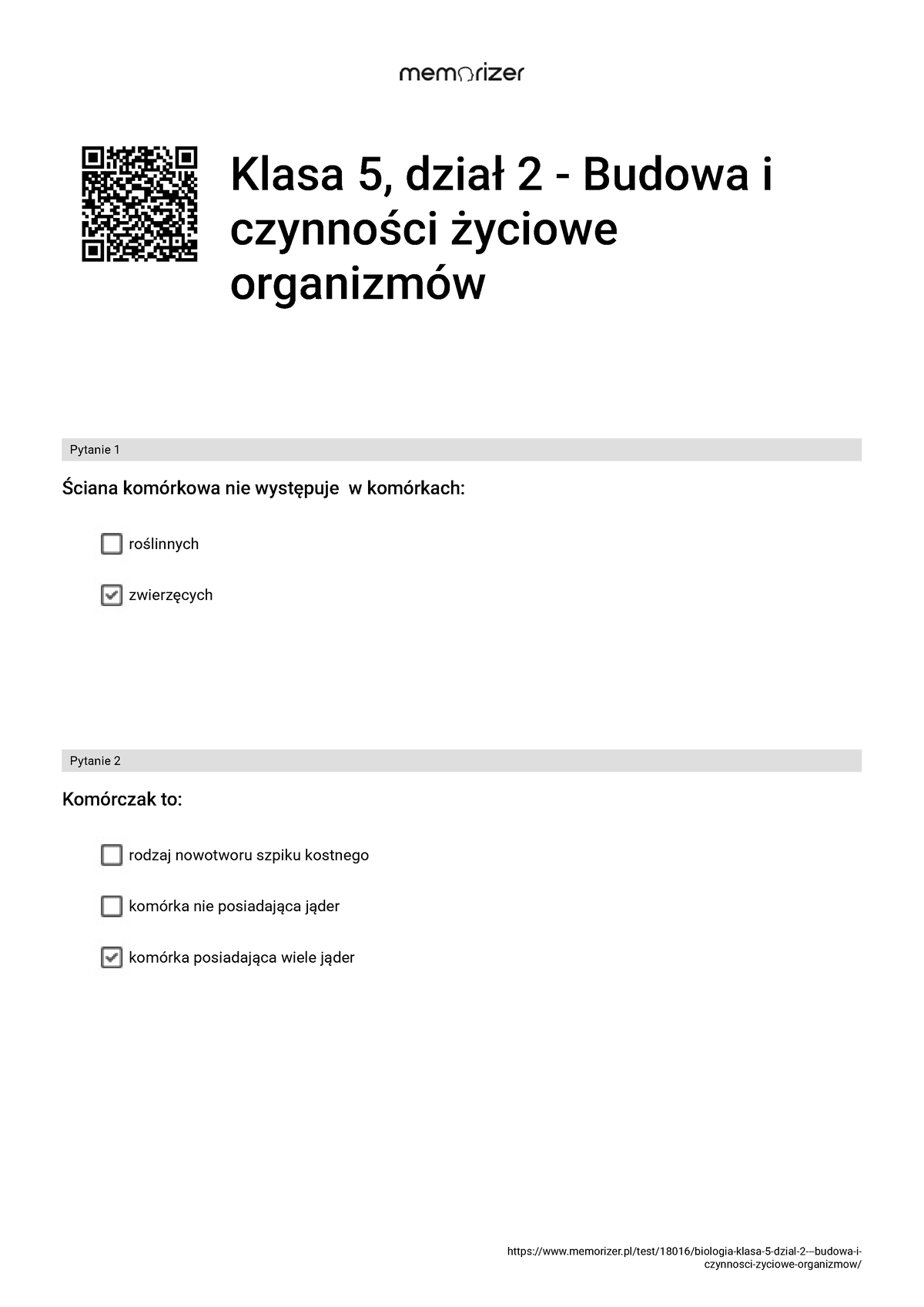 memorizer

Klasa 5, dział 2 - Budowa i czynności życiowe organizmów

Pytanie 1

Ściana komórkowa nie występuje  w komórkach:

roślinnych

zwierzęcych

Pytanie 2

Komórczak to:

rodzaj nowotworu szpiku kostnego

komórka nie posiadająca jąder

komórka posiadająca wiele jąder

https://www.memorizer.pl/test/18016/biologia-klasa-5-dzial-2---budowa-i-czynnosci-zyciowe-organizmow/